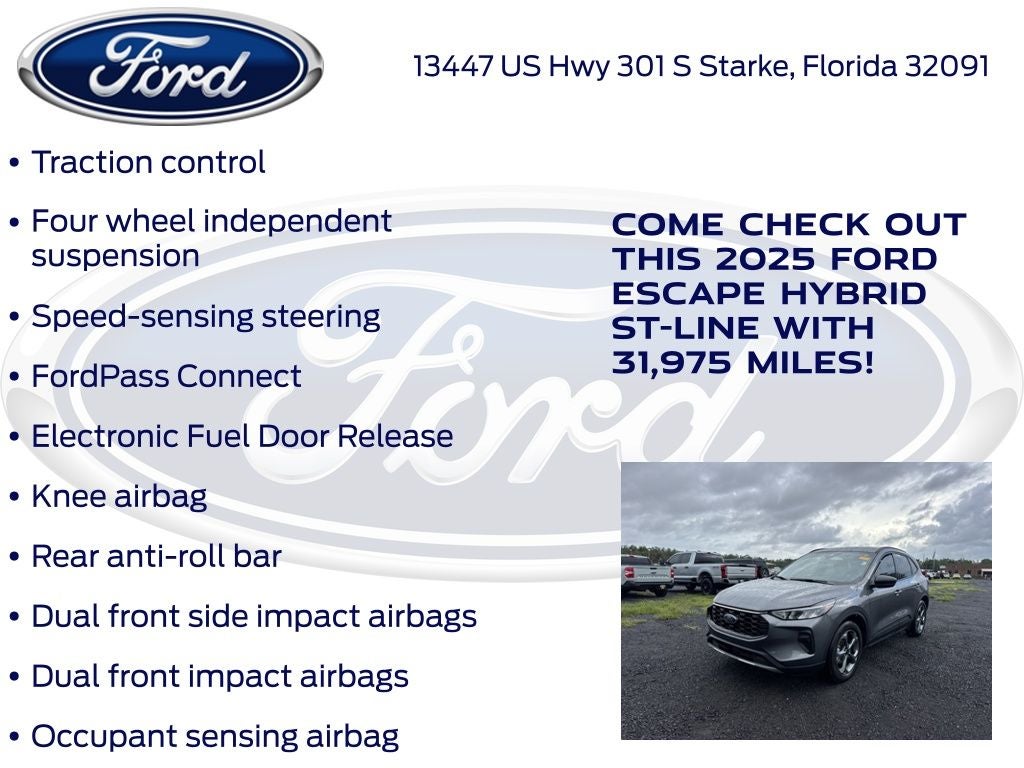 Ford

13447 US Hwy 301 S Starke, Florida 32091

• Traction control

• Four wheel independent suspension

• Speed-sensing steering

• FordPass Connect

• Electronic Fuel Door Release

• Knee airbag

• Rear anti-roll bar

• Dual front side impact airbags

• Dual front impact airbags

• Occupant sensing airbag

COME CHECK OUT THIS 2025 FORD ESCAPE HYBRID ST-LINE WITH 31,975 MILES!

Ford